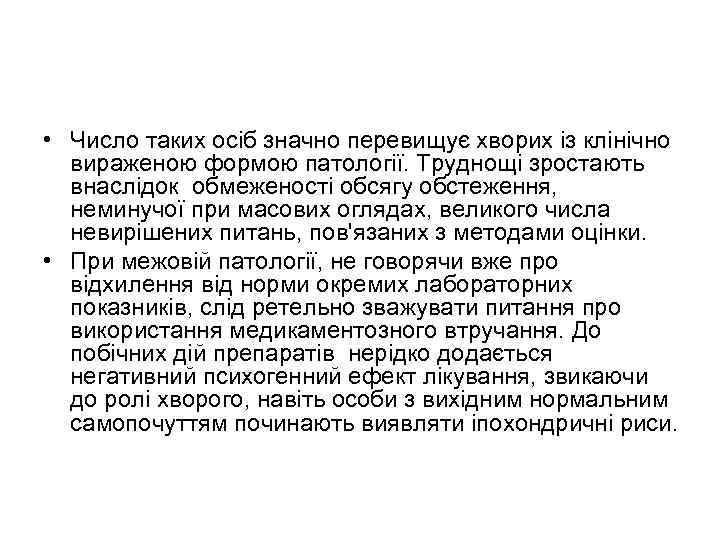 • Число таких осіб значно перевищує хворих із клінічно вираженою формою патології. Труднощі зростають внаслідок обмеженості обсягу обстеження, неминучої при масових оглядах, великого числа невирішених питань, пов'язаних з методами оцінки.

• При межовій патології, не говорячи вже про відхилення від норми окремих лабораторних показників, слід ретельно зважувати питання про використання медикаментозного втручання. До побічних дій препаратів нерідко додається негативний психогенний ефект лікування, звикаючи до ролі хворого, навіть особи з вихідним нормальним самопочуттям починають виявляти іпохондричні риси.